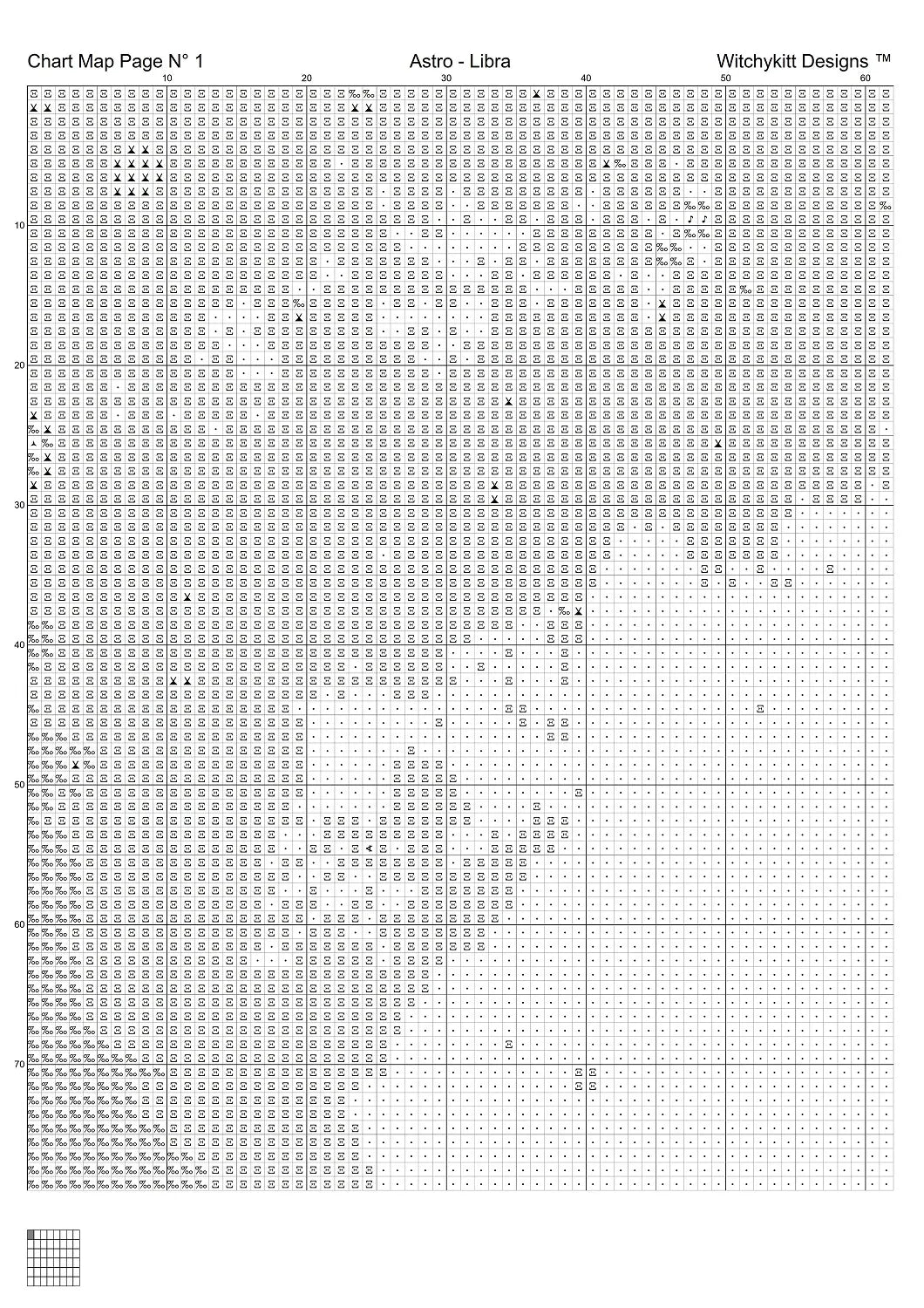 Chart Map Page N° 1

Astro - Libra

Witchykitt Designs ™

10 20 30 40 50 60

10
20
30
40
50
60
70